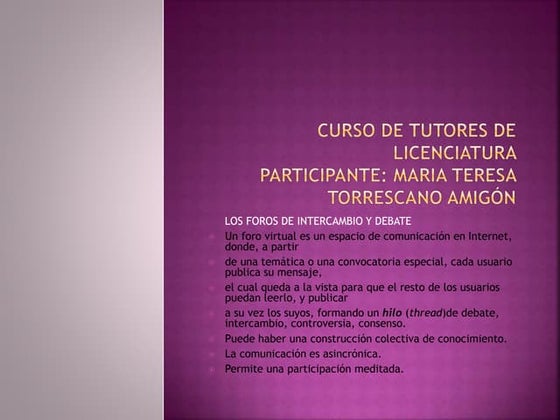 CURSO DE TUTORES DE LICENCIATURA
PARTICIPANTE: MARIA TERESA TORRESCANO AMIGÓN

LOS FOROS DE INTERCAMBIO Y DEBATE

• Un foro virtual es un espacio de comunicación en Internet, donde, a partir
• de una temática o una convocatoria especial, cada usuario publica su mensaje,
• el cual queda a la vista para que el resto de los usuarios puedan leerlo, y publicar
• a su vez los suyos, formando un hilo (thread)de debate, intercambio, controversia, consenso.
• Puede haber una construcción colectiva de conocimiento.
• La comunicación es asincrónica.
• Permite una participación meditada.